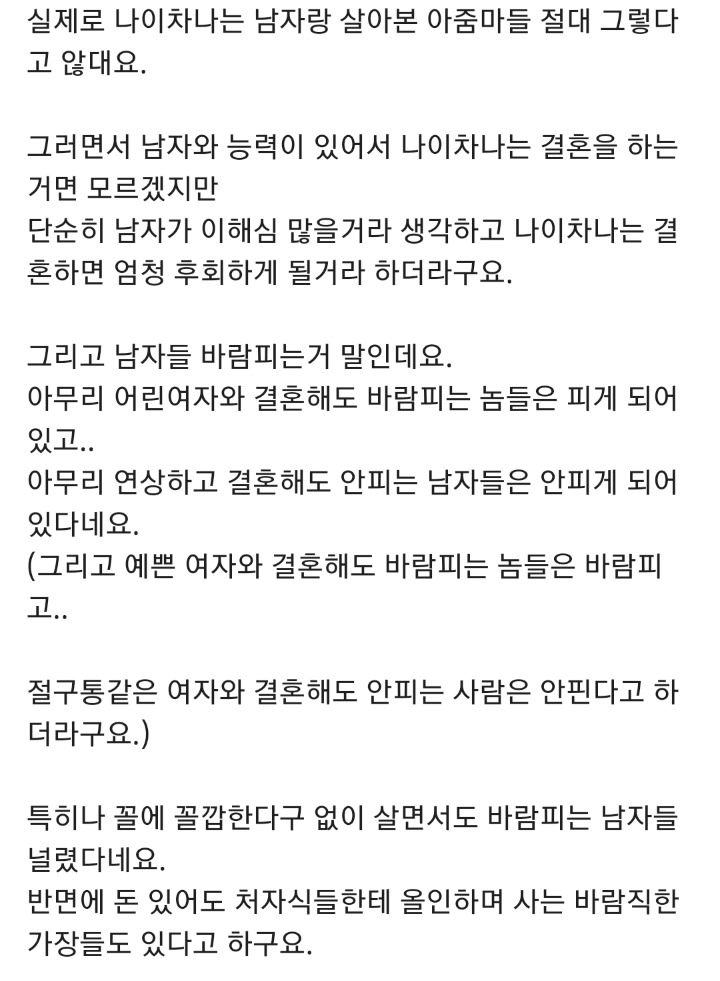 실제로 나이차나는 남자랑 살아본 아줌마들 절대 그렇다고 않대요.

그러면서 남자와 능력이 있어서 나이차나는 결혼을 하는거면 모르겠지만
단순히 남자가 이해심 많을거라 생각하고 나이차나는 결혼하면 엄청 후회하게 될거라 하더라구요.

그리고 남자들 바람피는거 말인데요.
아무리 어린여자와 결혼해도 바람피는 놈들은 피게 되어있고..
아무리 연상하고 결혼해도 안피는 남자들은 안피게 되어있다네요.
(그리고 예쁜 여자와 결혼해도 바람피는 놈들은 바람피고..

절구통같은 여자와 결혼해도 안피는 사람은 안핀다고 하더라구요.)

특히나 꼴에 꼴깝한다구 없이 살면서도 바람피는 남자들 널렸다네요.
반면에 돈 있어도 처자식들한테 올인하며 사는 바람직한 가장들도 있다고 하구요.